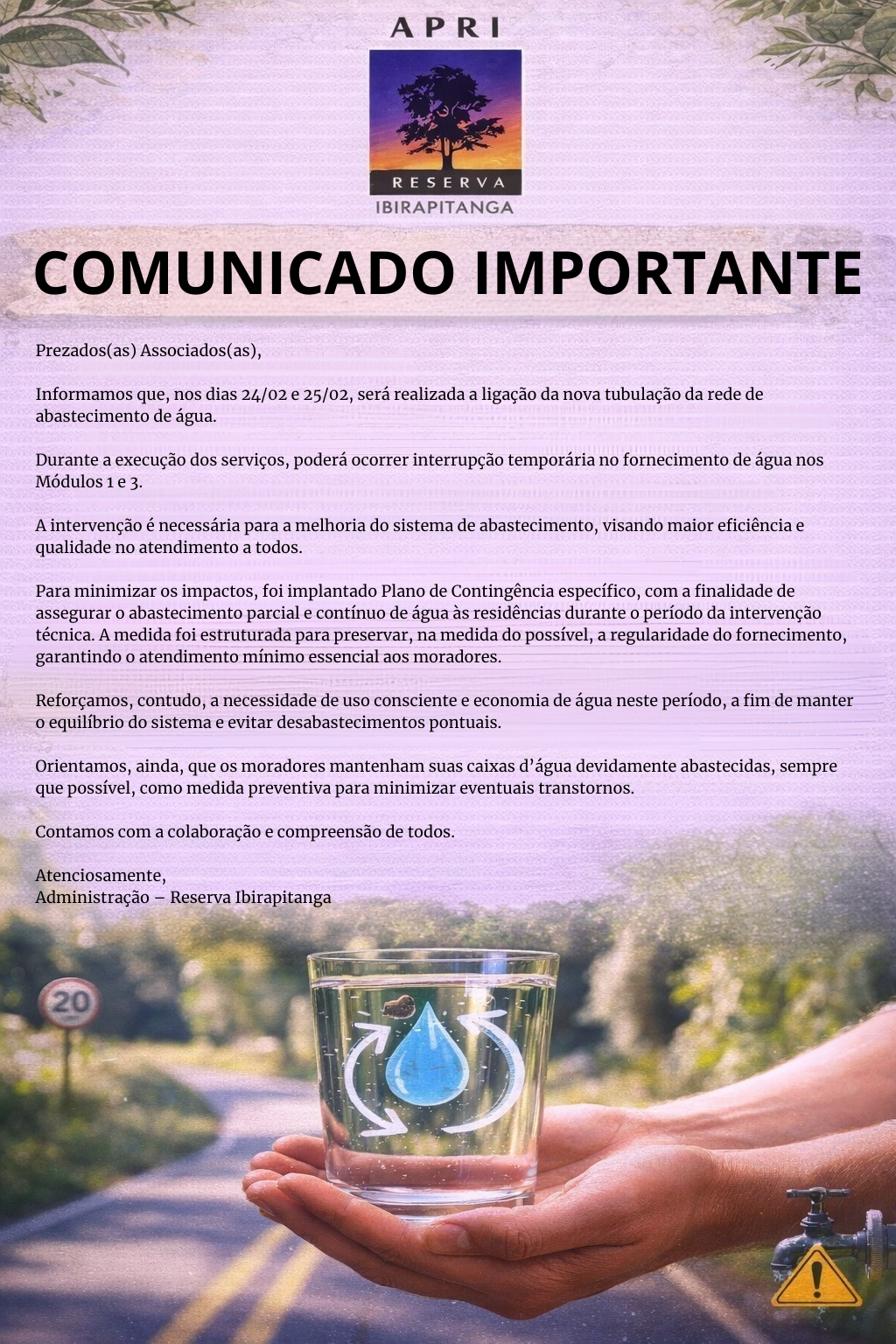 APRI

RESERVA
IBIRAPITANGA

COMUNICADO IMPORTANTE

Prezados(as) Associados(as),

Informamos que, nos dias 24/02 e 25/02, será realizada a ligação da nova tubulação da rede de abastecimento de água.

Durante a execução dos serviços, poderá ocorrer interrupção temporária no fornecimento de água nos Módulos 1 e 3.

A intervenção é necessária para a melhoria do sistema de abastecimento, visando maior eficiência e qualidade no atendimento a todos.

Para minimizar os impactos, foi implantado Plano de Contingência específico, com a finalidade de assegurar o abastecimento parcial e contínuo de água às residências durante o período da intervenção técnica. A medida foi estruturada para preservar, na medida do possível, a regularidade do fornecimento, garantindo o atendimento mínimo essencial aos moradores.

Reforçamos, contudo, a necessidade de uso consciente e economia de água neste período, a fim de manter o equilíbrio do sistema e evitar desabastecimentos pontuais.

Orientamos, ainda, que os moradores mantenham suas caixas d'água devidamente abastecidas, sempre que possível, como medida preventiva para minimizar eventuais transtornos.

Contamos com a colaboração e compreensão de todos.

Atenciosamente,
Administração – Reserva Ibirapitanga

20